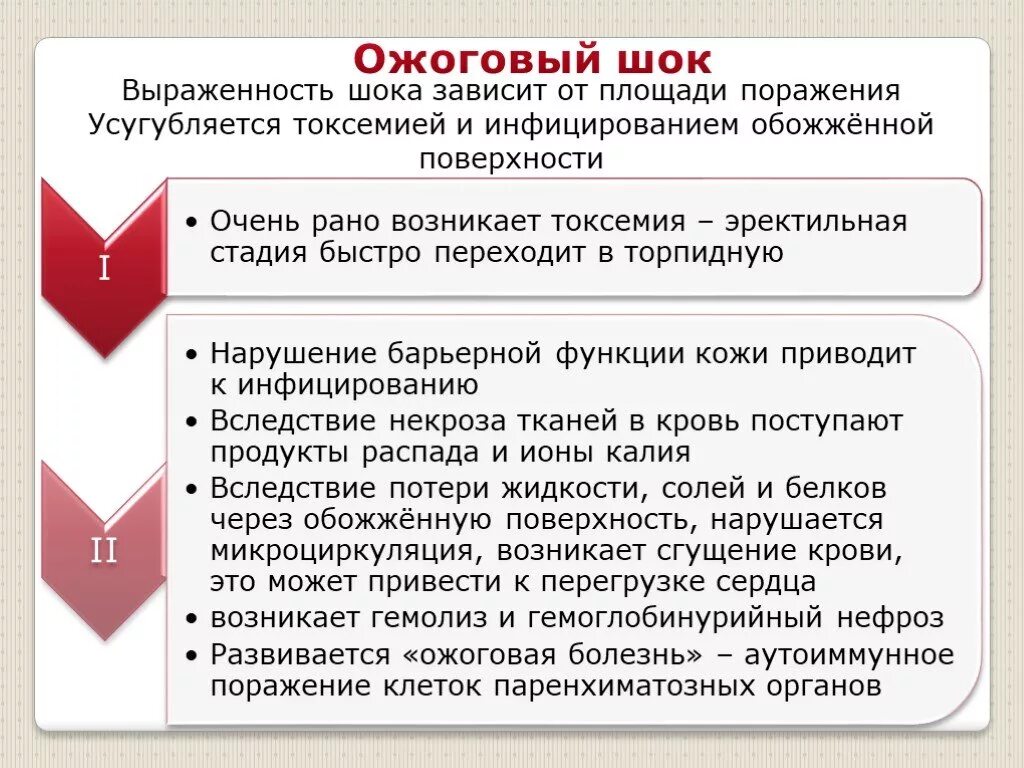 Ожоговый шок

Выраженность шока зависит от площади поражения
Усугубляется токсемией и инфицированием обожжённой поверхности

I

• Очень рано возникает токсемия – эректильная стадия быстро переходит в торпидную

II

• Нарушение барьерной функции кожи приводит к инфицированию
• Вследствие некроза тканей в кровь поступают продукты распада и ионы калия
• Вследствие потери жидкости, солей и белков через обожжённую поверхность, нарушается микроциркуляция, возникает сгущение крови, это может привести к перегрузке сердца
• возникает гемолиз и гемоглобинурийный нефроз
• Развивается «ожоговая болезнь» – аутоиммунное поражение клеток паренхиматозных органов